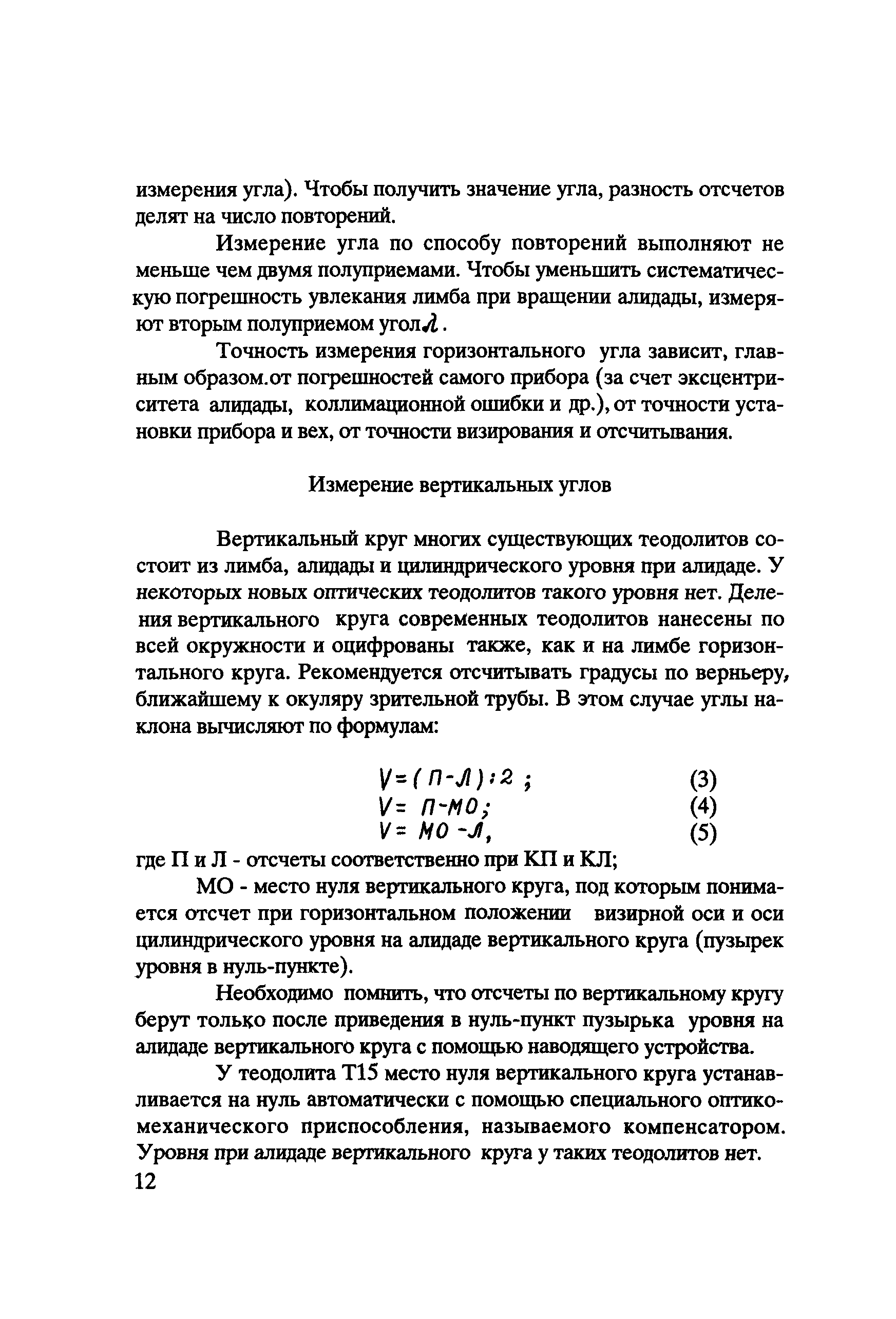 измерения угла). Чтобы получить значение угла, разность отсчетов делят на число повторений.

Измерение угла по способу повторений выполняют не меньше чем двумя полуприемами. Чтобы уменьшить систематическую погрешность увлекания лимба при вращении алидады, измеряют вторым полуприемом угол $\lambda$.

Точность измерения горизонтального угла зависит, главным образом.от погрешностей самого прибора (за счет эксцентриситета алидады, коллимационной ошибки и др.), от точности установки прибора и вех, от точности визирования и отсчитывания.

Измерение вертикальных углов

Вертикальный круг многих существующих теодолитов состоит из лимба, алидады и цилиндрического уровня при алидаде. У некоторых новых оптических теодолитов такого уровня нет. Деления вертикального круга современных теодолитов нанесены по всей окружности и оцифрованы также, как и на лимбе горизонтального круга. Рекомендуется отсчитывать градусы по верньеру, ближайшему к окуляру зрительной трубы. В этом случае углы наклона вычисляют по формулам:

$V = (П - Л) : 2$ ; (3)
$V = П - МО$; (4)
$V = МО - Л$, (5)

где П и Л - отсчеты соответственно при КП и КЛ;

МО - место нуля вертикального круга, под которым понимается отсчет при горизонтальном положении визирной оси и оси цилиндрического уровня на алидаде вертикального круга (пузырек уровня в нуль-пункте).

Необходимо помнить, что отсчеты по вертикальному кругу берут только после приведения в нуль-пункт пузырька уровня на алидаде вертикального круга с помощью наводящего устройства.

У теодолита Т15 место нуля вертикального круга устанавливается на нуль автоматически с помощью специального оптико-механического приспособления, называемого компенсатором. Уровня при алидаде вертикального круга у таких теодолитов нет.

12